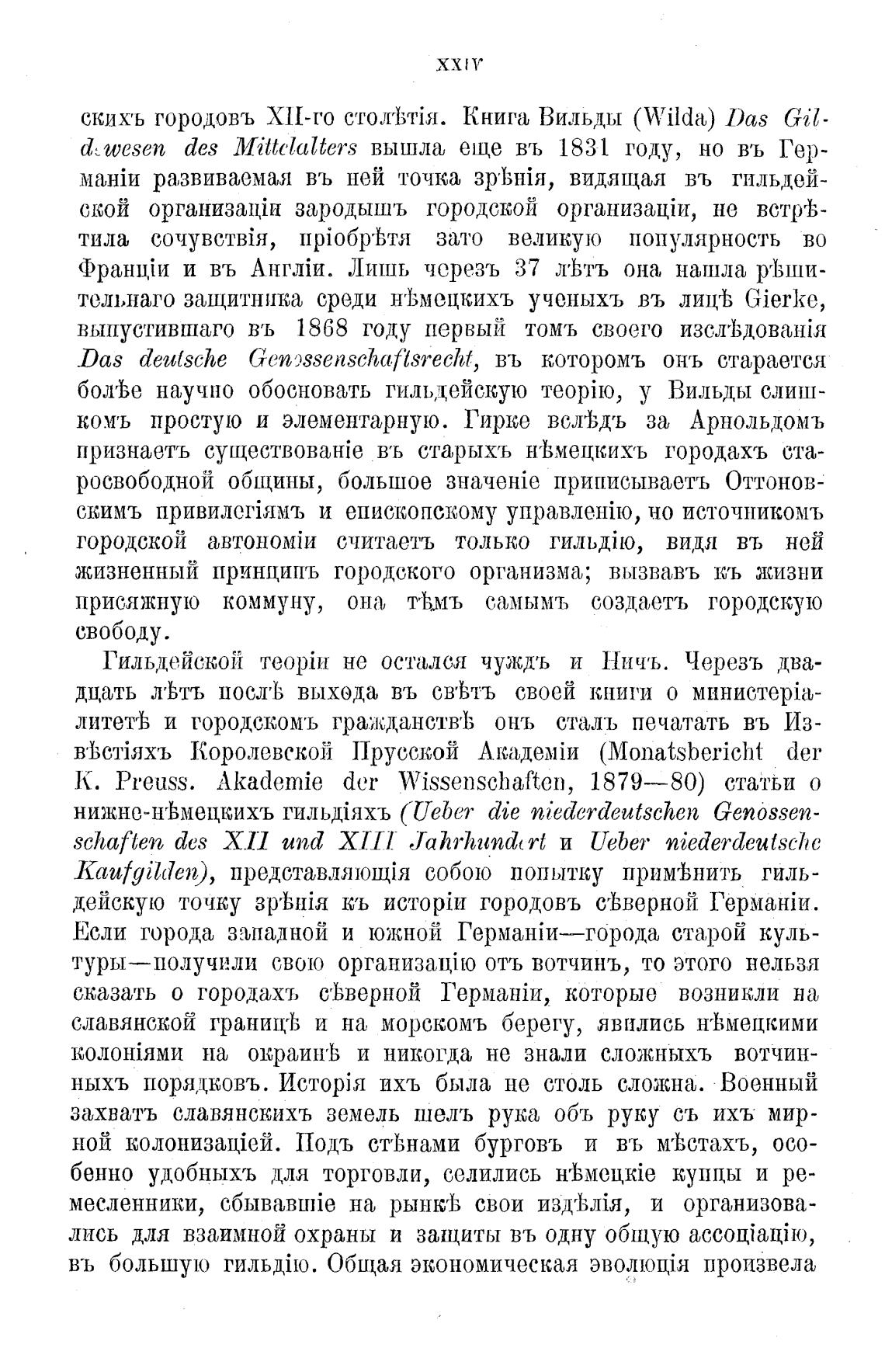 XXIV

скихъ городовъ XII-го столѣтія. Книга Вильды (Wilda) Das Gildewesen des Mittelalters вышла еще въ 1831 году, но въ Германіи развиваемая въ ней точка зрѣнія, видящая въ гильдейской организаціи зародышъ городской организаціи, не встрѣтила сочувствія, пріобрѣтя зато великую популярность во Франціи и въ Англіи. Лишь черезъ 37 лѣтъ она нашла рѣшительнаго защитника среди нѣмецкихъ ученыхъ въ лицѣ Gierke, выпустившаго въ 1868 году первый томъ своего изслѣдованія Das deutsche Genossenschaftsrecht, въ которомъ онъ старается болѣе научно обосновать гильдейскую теорію, у Вильды слишкомъ простую и элементарную. Гирке вслѣдъ за Арнольдомъ признаетъ существованіе въ старыхъ нѣмецкихъ городахъ старосвободной общины, большое значеніе приписываетъ Оттоновскимъ привилегіямъ и епископскому управленію, но источникомъ городской автономіи считаетъ только гильдію, видя въ ней жизненный принципъ городского организма; вызвавъ къ жизни присяжную коммуну, она тѣмъ самымъ создаетъ городскую свободу.

Гильдейской теоріи не остался чуждъ и Ничъ. Черезъ двадцать лѣтъ послѣ выхода въ свѣтъ своей книги о министеріалитетѣ и городскомъ гражданствѣ онъ сталъ печатать въ Извѣстіяхъ Королевской Прусской Академіи (Monatsbericht der K. Preuss. Akademie der Wissenschaften, 1879—80) статьи о нижне-нѣмецкихъ гильдіяхъ (Ueber die niederdeutschen Genossenschaften des XII und XIII Jahrhundert и Ueber niederdeutsche Kaufgilden), представляющія собою попытку примѣнить гильдейскую точку зрѣнія къ исторіи городовъ сѣверной Германіи. Если города западной и южной Германіи—города старой культуры—получили свою организацію отъ вотчинъ, то этого нельзя сказать о городахъ сѣверной Германіи, которые возникли на славянской границѣ и на морскомъ берегу, явились нѣмецкими колоніями на окраинѣ и никогда не знали сложныхъ вотчинныхъ порядковъ. Исторія ихъ была не столь сложна. Военный захватъ славянскихъ земель шелъ рука объ руку съ ихъ мирной колонизаціей. Подъ стѣнами бурговъ и въ мѣстахъ, особенно удобныхъ для торговли, селились нѣмецкіе купцы и ремесленники, сбывавшіе на рынкѣ свои издѣлія, и организовались для взаимной охраны и защиты въ одну общую ассоціацію, въ большую гильдію. Общая экономическая эволюція произвела